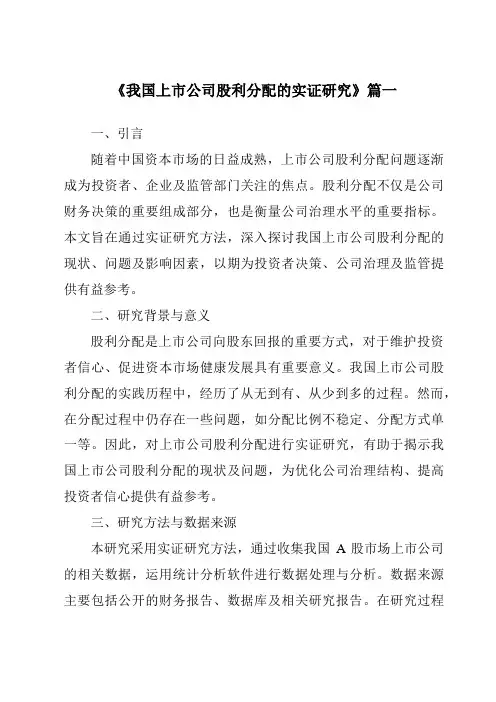 《我国上市公司股利分配的实证研究》篇一

一、引言

随着中国资本市场的日益成熟，上市公司股利分配问题逐渐成为投资者、企业及监管部门关注的焦点。股利分配不仅是公司财务决策的重要组成部分，也是衡量公司治理水平的重要指标。本文旨在通过实证研究方法，深入探讨我国上市公司股利分配的现状、问题及影响因素，以期为投资者决策、公司治理及监管提供有益参考。

二、研究背景与意义

股利分配是上市公司向股东回报的重要方式，对于维护投资者信心、促进资本市场健康发展具有重要意义。我国上市公司股利分配的实践历程中，经历了从无到有、从少到多的过程。然而，在分配过程中仍存在一些问题，如分配比例不稳定、分配方式单一等。因此，对上市公司股利分配进行实证研究，有助于揭示我国上市公司股利分配的现状及问题，为优化公司治理结构、提高投资者信心提供有益参考。

三、研究方法与数据来源

本研究采用实证研究方法，通过收集我国 A 股市场上市公司的相关数据，运用统计分析软件进行数据处理与分析。数据来源主要包括公开的财务报告、数据库及相关研究报告。在研究过程